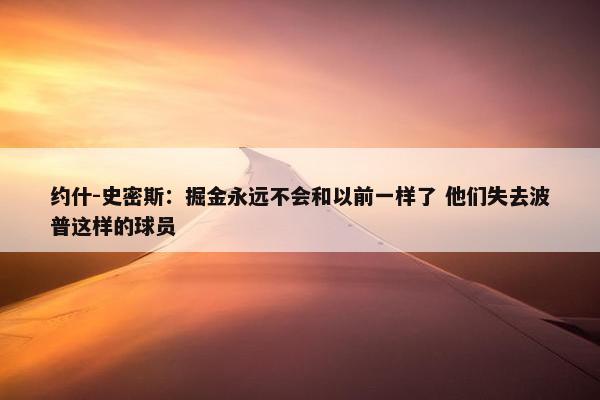 约什-史密斯：掘金永远不会和以前一样了 他们失去波普这样的球员